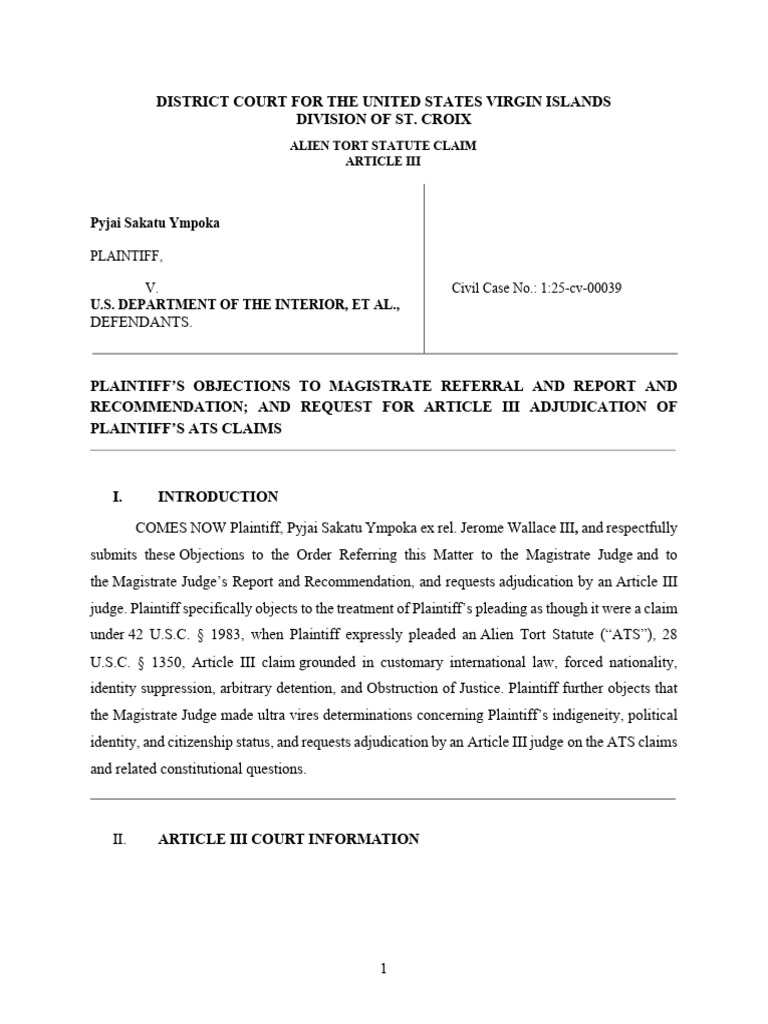 DISTRICT COURT FOR THE UNITED STATES VIRGIN ISLANDS
DIVISION OF ST. CROIX

ALIEN TORT STATUTE CLAIM
ARTICLE III

Pyjai Sakatu Ympoka

PLAINTIFF,

V.
U.S. DEPARTMENT OF THE INTERIOR, ET AL.,
DEFENDANTS.

Civil Case No.: 1:25-cv-00039

PLAINTIFF'S OBJECTIONS TO MAGISTRATE REFERRAL AND REPORT AND RECOMMENDATION; AND REQUEST FOR ARTICLE III ADJUDICATION OF PLAINTIFF'S ATS CLAIMS

I. INTRODUCTION

COMES NOW Plaintiff, Pyjai Sakatu Ympoka ex rel. Jerome Wallace III, and respectfully submits these Objections to the Order Referring this Matter to the Magistrate Judge and to the Magistrate Judge's Report and Recommendation, and requests adjudication by an Article III judge. Plaintiff specifically objects to the treatment of Plaintiff's pleading as though it were a claim under 42 U.S.C. § 1983, when Plaintiff expressly pleaded an Alien Tort Statute ("ATS"), 28 U.S.C. § 1350, Article III claim grounded in customary international law, forced nationality, identity suppression, arbitrary detention, and Obstruction of Justice. Plaintiff further objects that the Magistrate Judge made ultra vires determinations concerning Plaintiff's indigeneity, political identity, and citizenship status, and requests adjudication by an Article III judge on the ATS claims and related constitutional questions.

II. ARTICLE III COURT INFORMATION

1